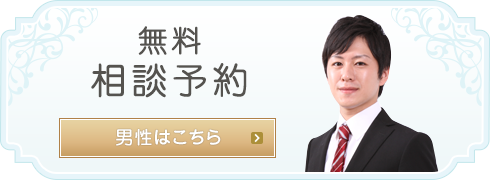 無料
相談予約

男性はこちら